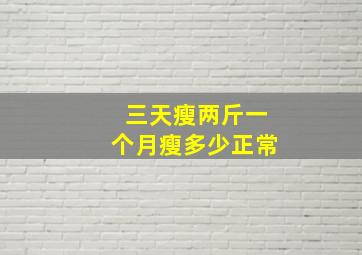 三天瘦两斤一个月瘦多少正常